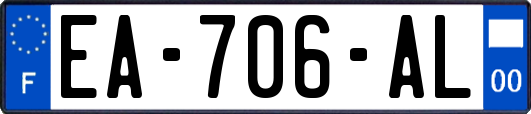 F
EA-706-AL
00